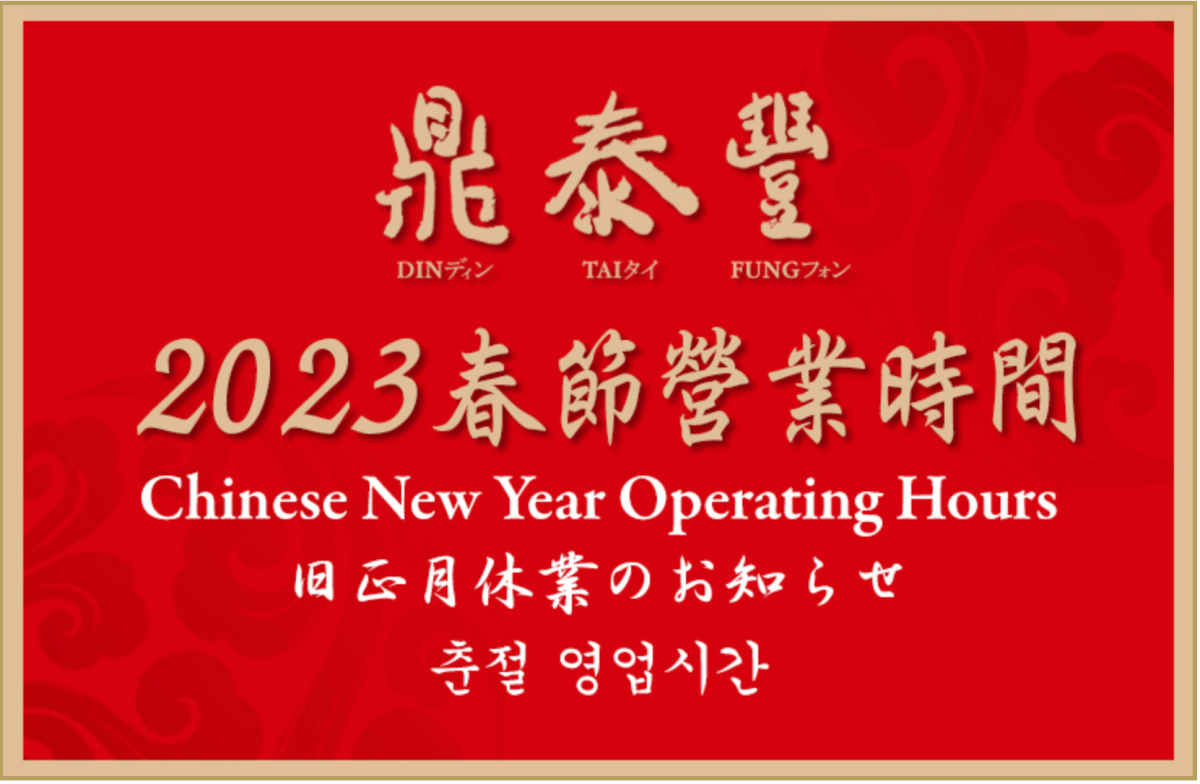 鼎泰豐

DINディン TAIタイ FUNGフォン

2023春節營業時間

Chinese New Year Operating Hours

旧正月休業のお知らせ

춘절 영업시간